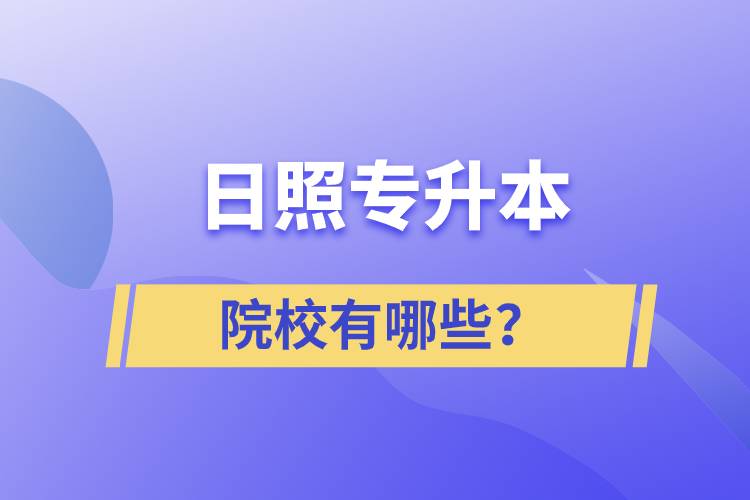 日照专升本

院校有哪些?